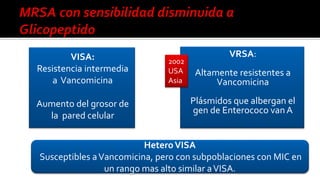 MRSA con sensibilidad disminuida a Glicopeptido

VISA:
Resistencia intermedia a Vancomicina

Aumento del grosor de la pared celular

2002
USA
Asia

VRSA:

Altamente resistentes a Vancomicina

Plásmidos que albergan el gen de Enterococo van A

Hetero VISA
Susceptibles a Vancomicina, pero con subpoblaciones con MIC en un rango mas alto similar a VISA.